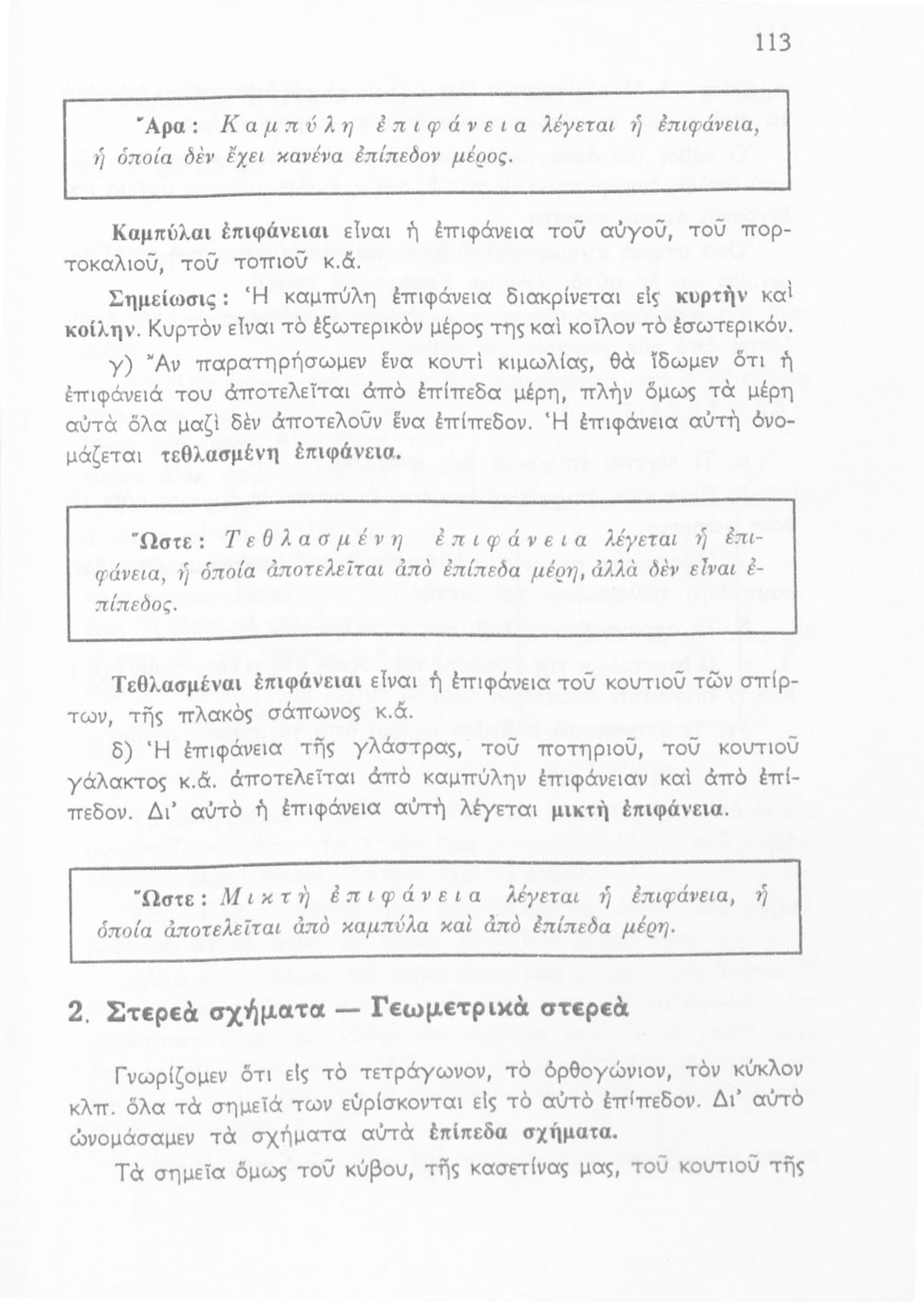 113

Ἄρα: Καμπύλη ἐπιφάνεια λέγεται ἡ ἐπιφάνεια, ἡ ὁποία δὲν ἔχει κανένα ἐπίπεδον μέρος.

Καμπύλαι ἐπιφάνειαι εἶναι ἡ ἐπιφάνεια τοῦ αὐγοῦ, τοῦ πορτοκαλιοῦ, τοῦ τοπιοῦ κ.ἄ.

Σημείωσις: Ἡ καμπύλη ἐπιφάνεια διακρίνεται εἰς κυρτὴν καὶ κοίλην. Κυρτὸν εἶναι τὸ ἐξωτερικὸν μέρος της καὶ κοῖλον τὸ ἐσωτερικόν.

γ) Ἂν παρατηρήσωμεν ἕνα κουτὶ κιμωλίας, θὰ ἴδωμεν ὅτι ἡ ἐπιφάνειά του ἀποτελεῖται ἀπὸ ἐπίπεδα μέρη, πλὴν ὅμως τὰ μέρη αὐτὰ ὅλα μαζὶ δὲν ἀποτελοῦν ἕνα ἐπίπεδον. Ἡ ἐπιφάνεια αὐτὴ ὀνομάζεται τεθλασμένη ἐπιφάνεια.

Ὥστε: Τεθλασμένη ἐπιφάνεια λέγεται ἡ ἐπιφάνεια, ἡ ὁποία ἀποτελεῖται ἀπὸ ἐπίπεδα μέρη, ἀλλὰ δὲν εἶναι ἐπίπεδος.

Τεθλασμέναι ἐπιφάνειαι εἶναι ἡ ἐπιφάνεια τοῦ κουτιοῦ τῶν σπίρτων, τῆς πλακὸς σάπωνος κ.ἄ.

δ) Ἡ ἐπιφάνεια τῆς γλάστρας, τοῦ ποτηριοῦ, τοῦ κουτιοῦ γάλακτος κ.ἄ. ἀποτελεῖται ἀπὸ καμπύλην ἐπιφάνειαν καὶ ἀπὸ ἐπίπεδον. Δι' αὐτὸ ἡ ἐπιφάνεια αὐτὴ λέγεται μικτὴ ἐπιφάνεια.

Ὥστε: Μικτὴ ἐπιφάνεια λέγεται ἡ ἐπιφάνεια, ἡ ὁποία ἀποτελεῖται ἀπὸ καμπύλα καὶ ἀπὸ ἐπίπεδα μέρη.

2. Στερεὰ σχήματα — Γεωμετρικὰ στερεὰ

Γνωρίζομεν ὅτι εἰς τὸ τετράγωνον, τὸ ὀρθογώνιον, τὸν κύκλον κλπ. ὅλα τὰ σημεῖά των εὑρίσκονται εἰς τὸ αὐτὸ ἐπίπεδον. Δι' αὐτὸ ὠνομάσαμεν τὰ σχήματα αὐτὰ ἐπίπεδα σχήματα.

Τὰ σημεῖα ὅμως τοῦ κύβου, τῆς κασετίνας μας, τοῦ κουτιοῦ τῆς